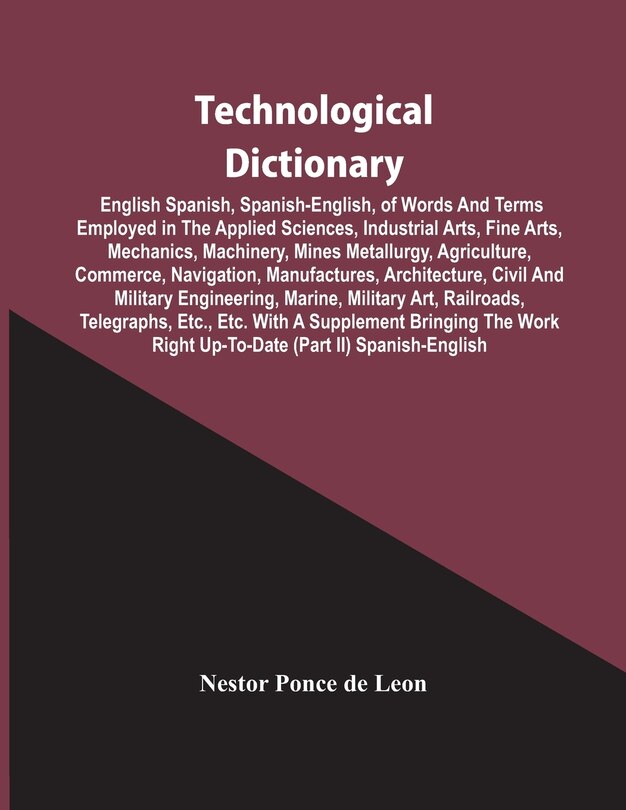 Technological Dictionary

English Spanish, Spanish-English, of Words And Terms Employed in The Applied Sciences, Industrial Arts, Fine Arts, Mechanics, Machinery, Mines Metallurgy, Agriculture, Commerce, Navigation, Manufactures, Architecture, Civil And Military Engineering, Marine, Military Art, Railroads, Telegraphs, Etc., Etc. With A Supplement Bringing The Work Right Up-To-Date (Part II) Spanish-English

Nestor Ponce de Leon